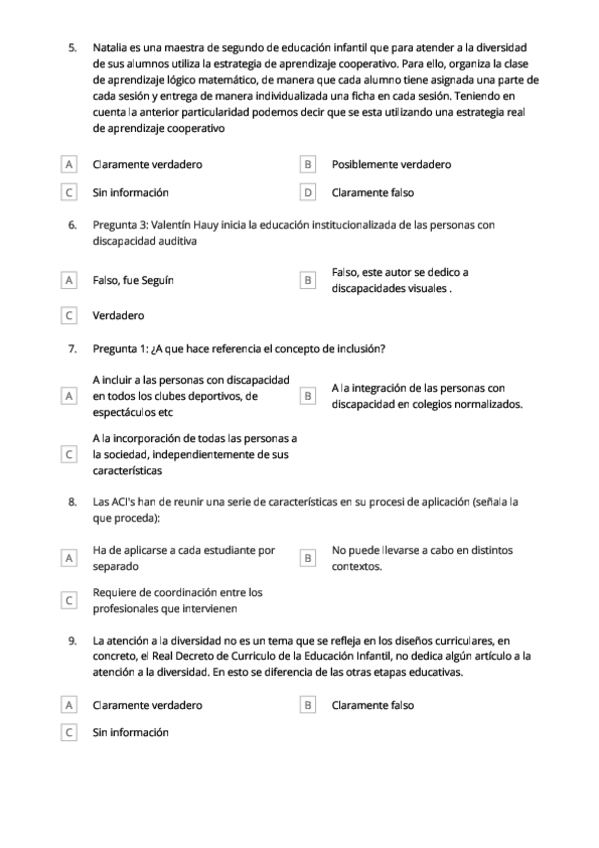 5. Natalia es una maestra de segundo de educación infantil que para atender a la diversidad de sus alumnos utiliza la estrategia de aprendizaje cooperativo. Para ello, organiza la clase de aprendizaje lógico matemático, de manera que cada alumno tiene asignada una parte de cada sesión y entrega de manera individualizada una ficha en cada sesión. Teniendo en cuenta la anterior particularidad podemos decir que se esta utilizando una estrategia real de aprendizaje cooperativo

A Claramente verdadero
B Posiblemente verdadero
C Sin información
D Claramente falso

6. Pregunta 3: Valentín Hauy inicia la educación institucionalizada de las personas con discapacidad auditiva

A Falso, fue Seguín
B Falso, este autor se dedico a discapacidades visuales .
C Verdadero

7. Pregunta 1: ¿A que hace referencia el concepto de inclusión?

A A incluir a las personas con discapacidad en todos los clubes deportivos, de espectáculos etc
B A la integración de las personas con discapacidad en colegios normalizados.
C A la incorporación de todas las personas a la sociedad, independientemente de sus características

8. Las ACI's han de reunir una serie de características en su procesi de aplicación (señala la que proceda):

A Ha de aplicarse a cada estudiante por separado
B No puede llevarse a cabo en distintos contextos.
C Requiere de coordinación entre los profesionales que intervienen

9. La atención a la diversidad no es un tema que se refleja en los diseños curriculares, en concreto, el Real Decreto de Curriculo de la Educación Infantil, no dedica algún artículo a la atención a la diversidad. En esto se diferencia de las otras etapas educativas.

A Claramente verdadero
B Claramente falso
C Sin información